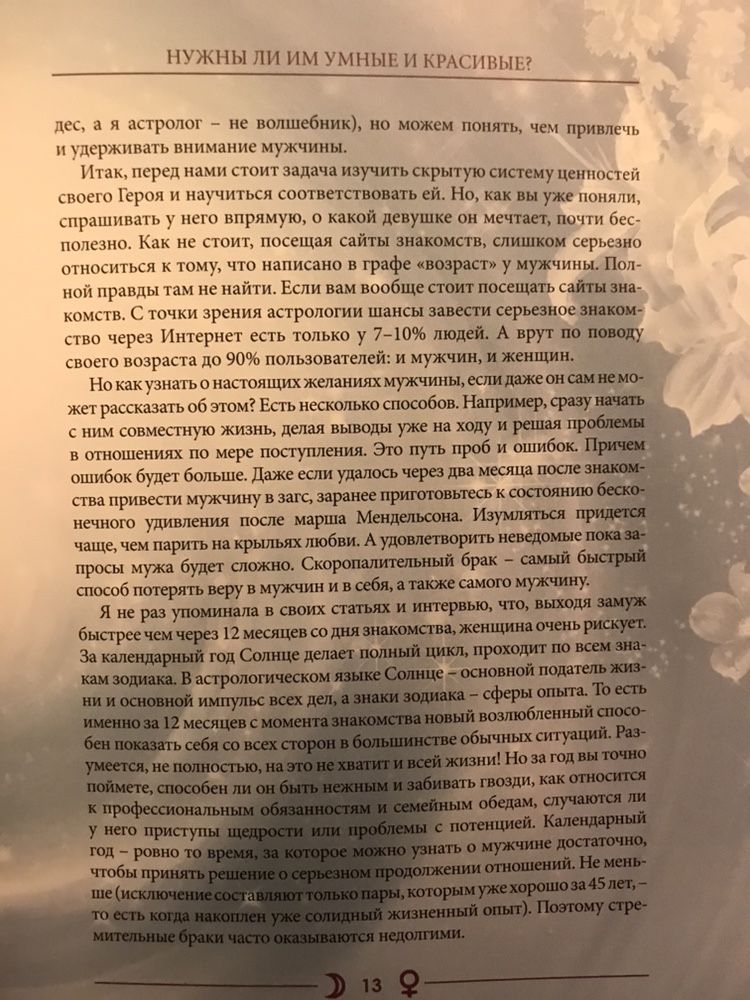 НУЖНЫ ЛИ ИМ УМНЫЕ И КРАСИВЫЕ?

дес, а я астролог – не волшебник), но можем понять, чем привлечь и удерживать внимание мужчины.

Итак, перед нами стоит задача изучить скрытую систему ценностей своего Героя и научиться соответствовать ей. Но, как вы уже поняли, спрашивать у него впрямую, о какой девушке он мечтает, почти бесполезно. Как не стоит, посещая сайты знакомств, слишком серьезно относиться к тому, что написано в графе «возраст» у мужчины. Полной правды там не найти. Если вам вообще стоит посещать сайты знакомств. С точки зрения астрологии шансы завести серьезное знакомство через Интернет есть только у 7–10% людей. А врут по поводу своего возраста до 90% пользователей: и мужчин, и женщин.

Но как узнать о настоящих желаниях мужчины, если даже он сам не может рассказать об этом? Есть несколько способов. Например, сразу начать с ним совместную жизнь, делая выводы уже на ходу и решая проблемы в отношениях по мере поступления. Это путь проб и ошибок. Причем ошибок будет больше. Даже если удалось через два месяца после знакомства привести мужчину в загс, заранее приготовьтесь к состоянию бесконечного удивления после марша Мендельсона. Изумляться придется чаще, чем парить на крыльях любви. А удовлетворить неведомые пока запросы мужа будет сложно. Скоропалительный брак – самый быстрый способ потерять веру в мужчин и в себя, а также самого мужчину.

Я не раз упоминала в своих статьях и интервью, что, выходя замуж быстрее чем через 12 месяцев со дня знакомства, женщина очень рискует. За календарный год Солнце делает полный цикл, проходит по всем знакам зодиака. В астрологическом языке Солнце – основной податель жизни и основной импульс всех дел, а знаки зодиака – сферы опыта. То есть именно за 12 месяцев с момента знакомства новый возлюбленный способен показать себя со всех сторон в большинстве обычных ситуаций. Разумеется, не полностью, на это не хватит и всей жизни! Но за год вы точно поймете, способен ли он быть нежным и забивать гвозди, как относится к профессиональным обязанностям и семейным обедам, случаются ли у него приступы щедрости или проблемы с потенцией. Календарный год – ровно то время, за которое можно узнать о мужчине достаточно, чтобы принять решение о серьезном продолжении отношений. Не меньше (исключение составляют только пары, которым уже хорошо за 45 лет, – то есть когда накоплен уже солидный жизненный опыт). Поэтому стремительные браки часто оказываются недолгими.

13